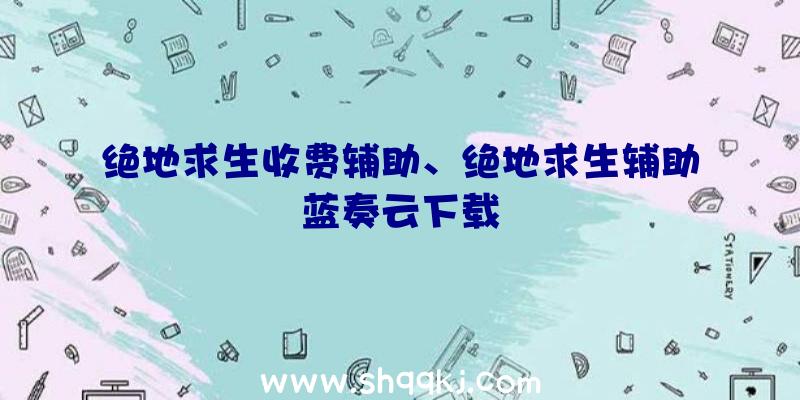 绝地求生收费辅助、绝地求生辅助蓝奏云下载

STATIONERY

www.shqqkj.com